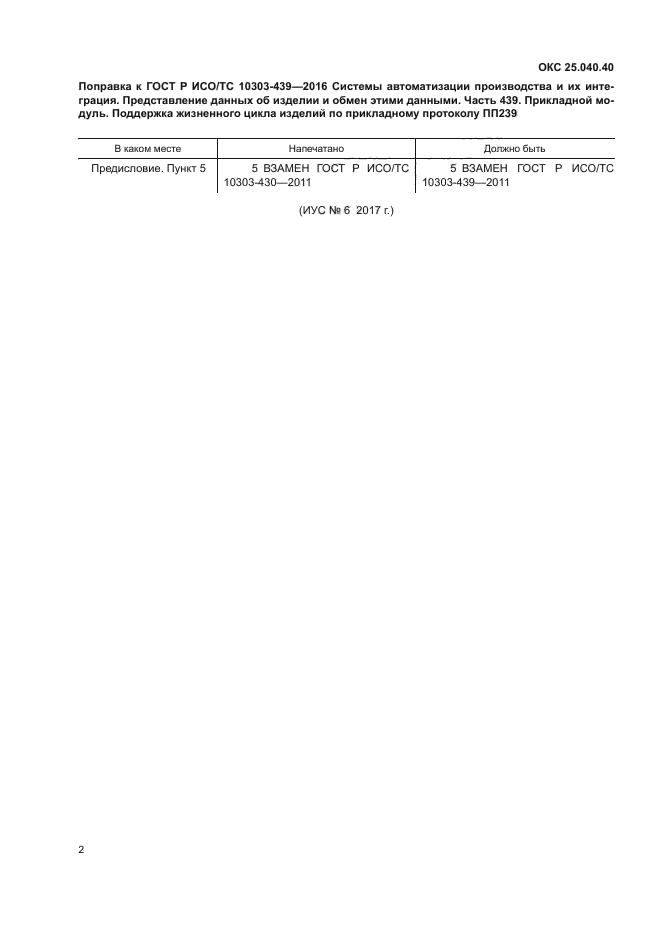 ОКС 25.040.40

Поправка к ГОСТ Р ИСО/ТС 10303-439—2016 Системы автоматизации производства и их интеграция. Представление данных об изделии и обмен этими данными. Часть 439. Прикладной модуль. Поддержка жизненного цикла изделий по прикладному протоколу ПП239

| В каком месте | Напечатано | Должно быть |
|---|---|---|
| Предисловие. Пункт 5 | 5 ВЗАМЕН ГОСТ Р ИСО/ТС 10303-430—2011 | 5 ВЗАМЕН ГОСТ Р ИСО/ТС 10303-439—2011 |

(ИУС № 6 2017 г.)

2